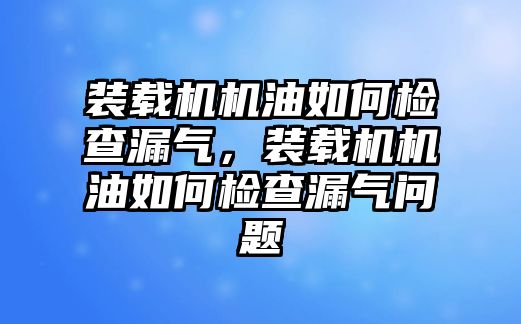 装载机机油如何检查漏气，装载机机油如何检查漏气问题